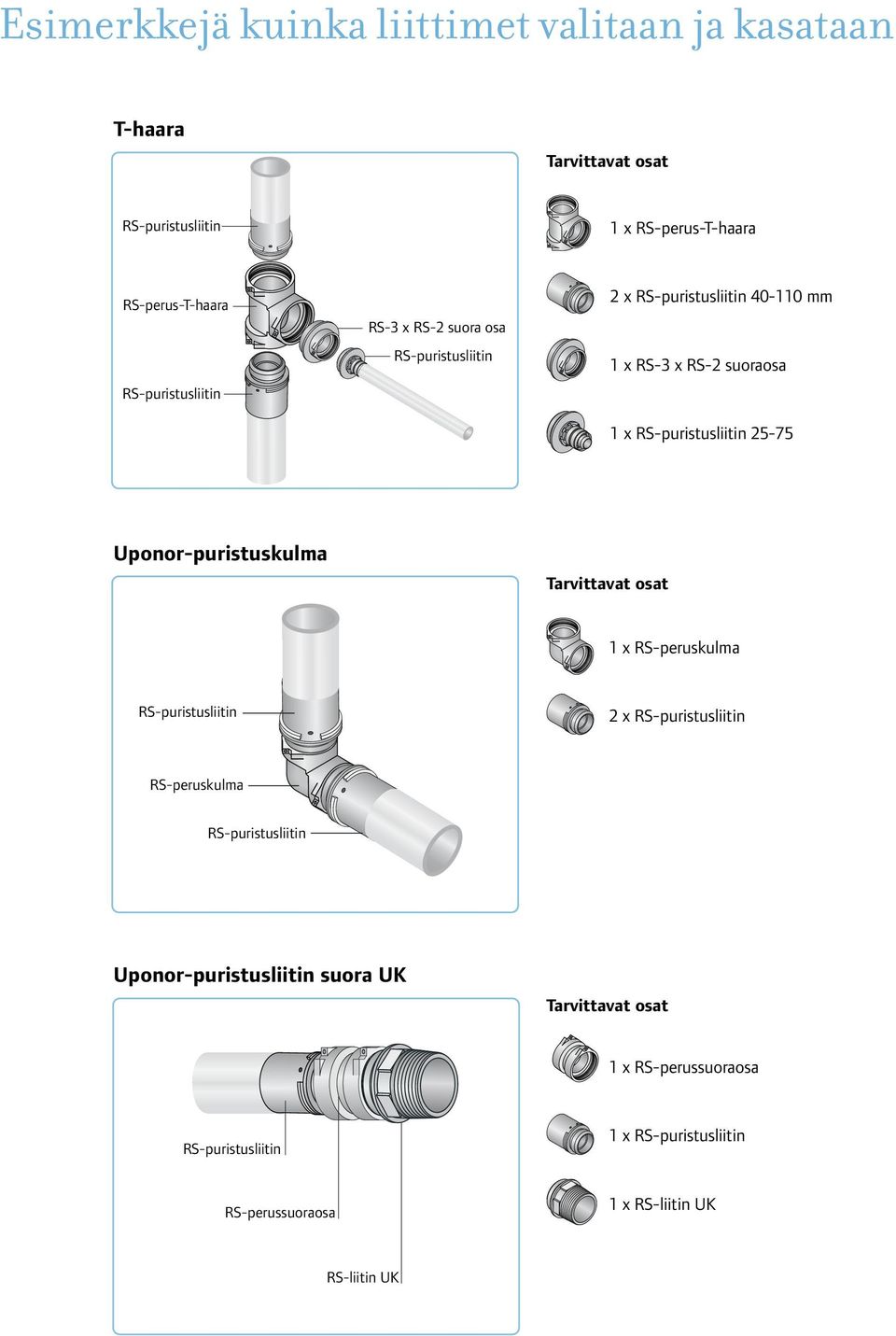 Esimerkkejä kuinka liittimet valitaan ja kasataan

T-haara

RS-puristusliitin

RS-perus-T-haara

RS-3 x RS-2 suora osa

RS-puristusliitin

RS-puristusliitin

Tarvittavat osat

1 x RS-perus-T-haara

2 x RS-puristusliitin 40-110 mm

1 x RS-3 x RS-2 suoraosa

1 x RS-puristusliitin 25-75

Uponor-puristuskulma

RS-puristusliitin

RS-peruskulma

RS-puristusliitin

Tarvittavat osat

1 x RS-peruskulma

2 x RS-puristusliitin

Uponor-puristusliitin suora UK

RS-puristusliitin

RS-perussuoraosa

RS-liitin UK

Tarvittavat osat

1 x RS-perussuoraosa

1 x RS-puristusliitin

1 x RS-liitin UK